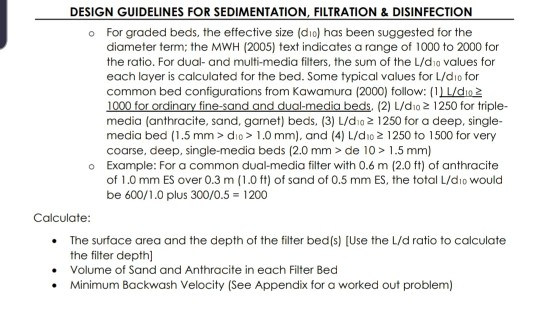 DESIGN GUIDELINES FOR SEDIMENTATION, FILTRATION & DISINFECTION

o For graded beds, the effective size ($d_{10}$) has been suggested for the diameter term; the MWH (2005) text indicates a range of 1000 to 2000 for the ratio. For dual- and multi-media filters, the sum of the $L/d_{10}$ values for each layer is calculated for the bed. Some typical values for $L/d_{10}$ for common bed configurations from Kawamura (2000) follow: (1) $L/d_{10} \geq$ 1000 for ordinary fine-sand and dual-media beds, (2) $L/d_{10} \geq 1250$ for triple-media (anthracite, sand, garnet) beds, (3) $L/d_{10} \geq 1250$ for a deep, single-media bed (1.5 mm > $d_{10}$ > 1.0 mm), and (4) $L/d_{10} \geq 1250$ to 1500 for very coarse, deep, single-media beds (2.0 mm > de 10 > 1.5 mm)

o Example: For a common dual-media filter with 0.6 m (2.0 ft) of anthracite of 1.0 mm ES over 0.3 m (1.0 ft) of sand of 0.5 mm ES, the total $L/d_{10}$ would be 600/1.0 plus 300/0.5 = 1200

Calculate:

• The surface area and the depth of the filter bed(s) [Use the L/d ratio to calculate the filter depth]
• Volume of Sand and Anthracite in each Filter Bed
• Minimum Backwash Velocity (See Appendix for a worked out problem)